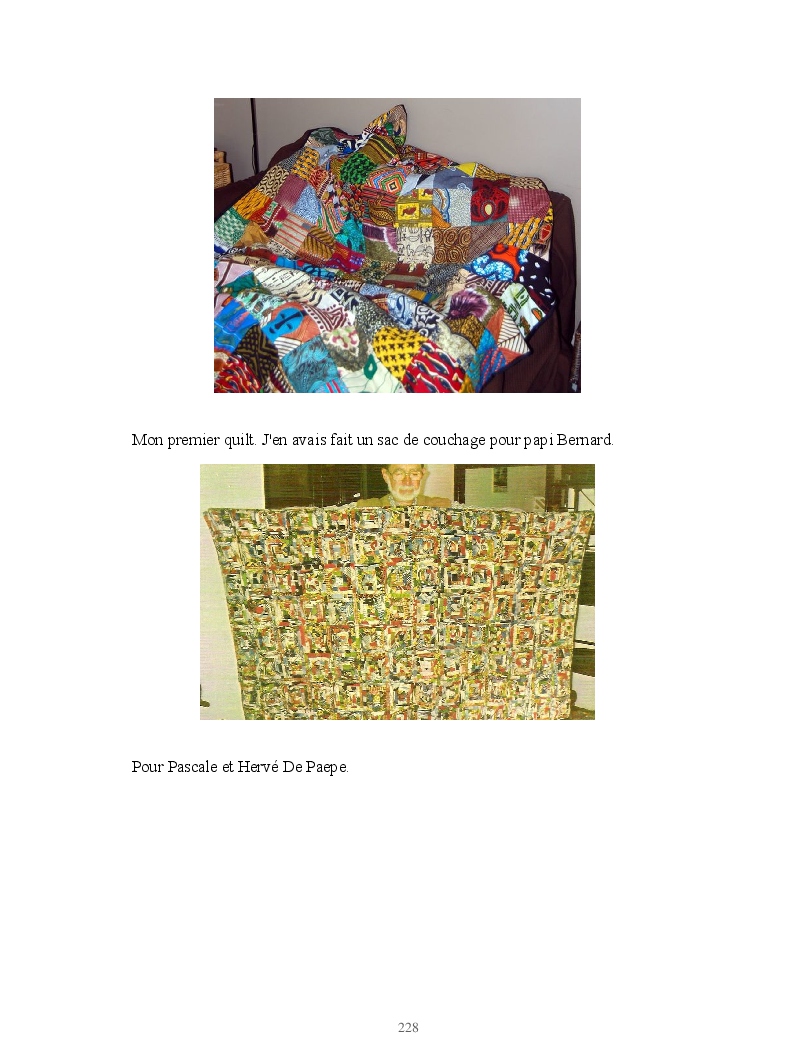 Mon premier quilt. J'en avais fait un sac de couchage pour papi Bernard.

Pour Pascale et Hervé De Paepe.

228